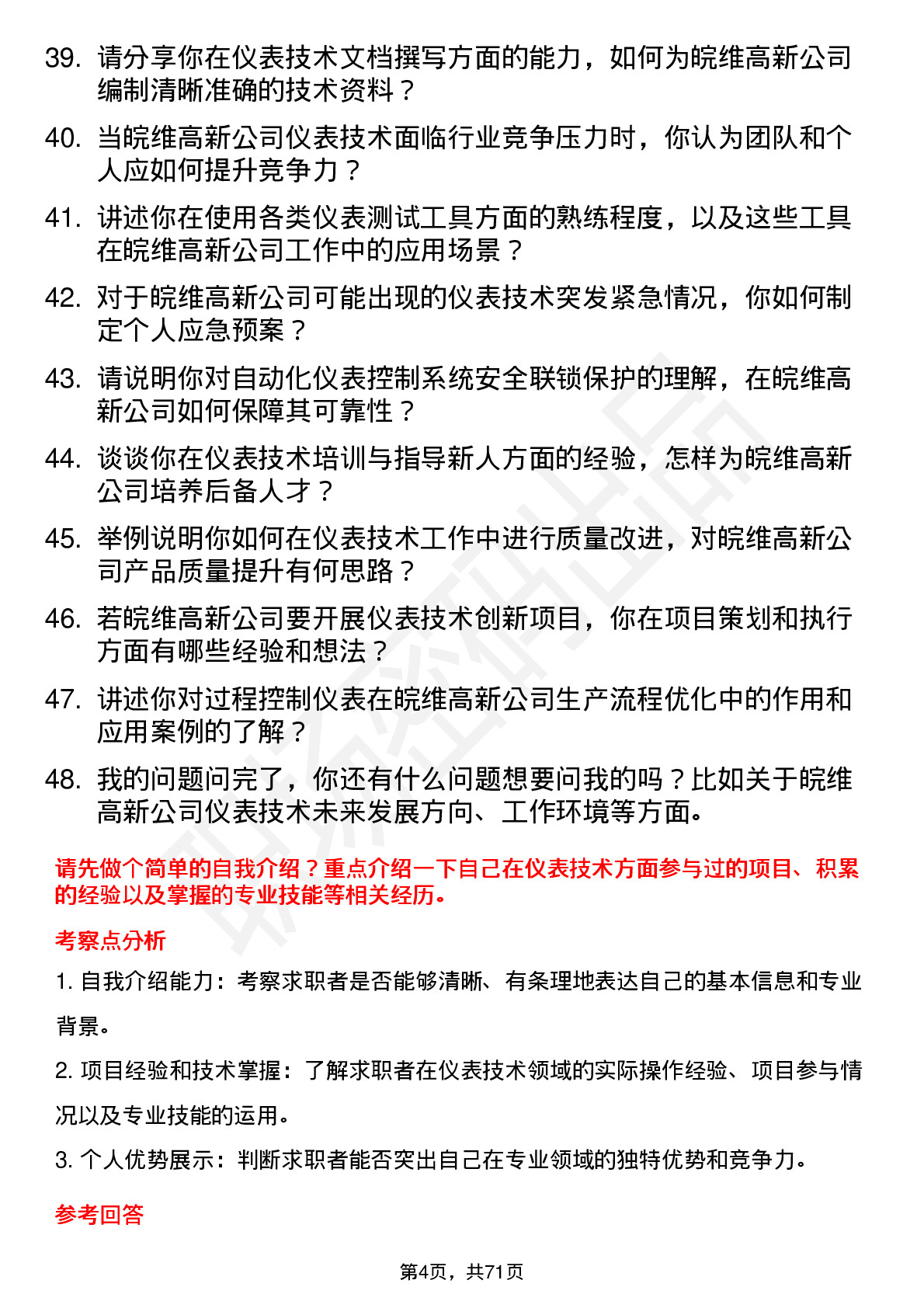 39. 请分享你在仪表技术文档撰写方面的能力，如何为皖维高新公司编制清晰准确的技术资料？

40. 当皖维高新公司仪表技术面临行业竞争压力时，你认为团队和个人应如何提升竞争力？

41. 讲述你在使用各类仪表测试工具方面的熟练程度，以及这些工具在皖维高新公司工作中的应用场景？

42. 对于皖维高新公司可能出现的仪表技术突发紧急情况，你如何制定个人应急预案？

43. 请说明你对自动化仪表控制系统安全联锁保护的理解，在皖维高新公司如何保障其可靠性？

44. 谈谈你在仪表技术培训与指导新人方面的经验，怎样为皖维高新公司培养后备人才？

45. 举例说明你如何在仪表技术工作中进行质量改进，对皖维高新公司产品质量提升有何思路？

46. 若皖维高新公司要开展仪表技术创新项目，你在项目策划和执行方面有哪些经验和想法？

47. 讲述你对过程控制仪表在皖维高新公司生产流程优化中的作用和应用案例的了解？

48. 我的问题问完了，你还有什么问题想要问我的吗？比如关于皖维高新公司仪表技术未来发展方向、工作环境等方面。

请先做个简单的自我介绍？重点介绍一下自己在仪表技术方面参与过的项目、积累的经验以及掌握的专业技能等相关经历。

考察点分析

1. 自我介绍能力：考察求职者是否能够清晰、有条理地表达自己的基本信息和专业背景。

2. 项目经验和技术掌握：了解求职者在仪表技术领域的实际操作经验、项目参与情况以及专业技能的运用。

3. 个人优势展示：判断求职者能否突出自己在专业领域的独特优势和竞争力。

参考回答

第4页，共71页